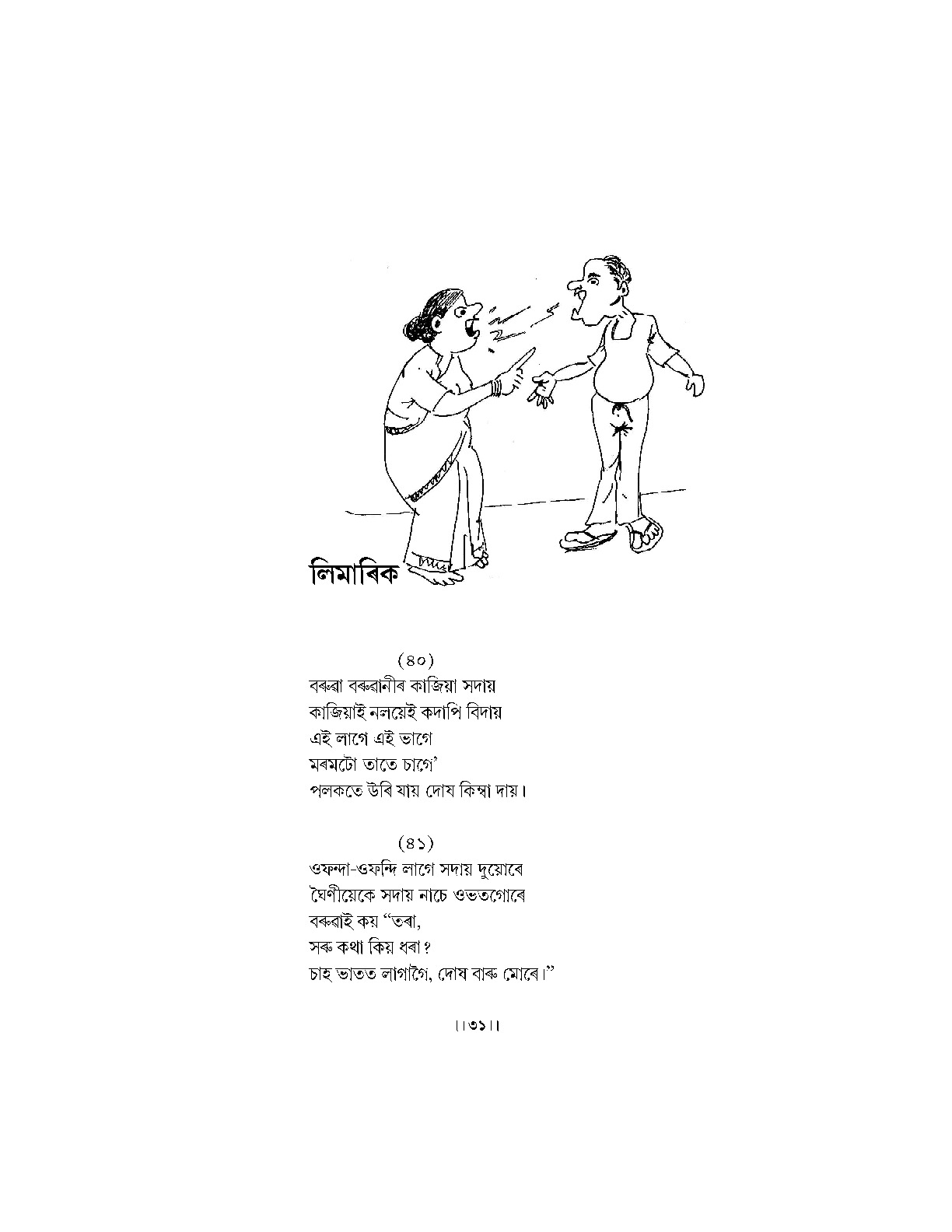 লিমাৰিক

(৪০)
বৰুৱা বৰুৱানীৰ কাজিয়া সদায়
কাজিয়াই নলয়েই কদাপি বিদায়
এই লাগে এই ভাগে
মৰমটো তাতে চাগে'
পলকতে উৰি যায় দোষ কিম্বা দায়।

(৪১)
ওফন্দা-ওফন্দি লাগে সদায় দুয়োৰে
ঘৈণীয়েকে সদায় নাচে ওভতগোৰে
বৰুৱাই কয় "তৰা,
সৰু কথা কিয় ধৰা?
চাহ ভাতত লাগাগৈ, দোষ বাৰু মোৰে।"

।।৩১।।